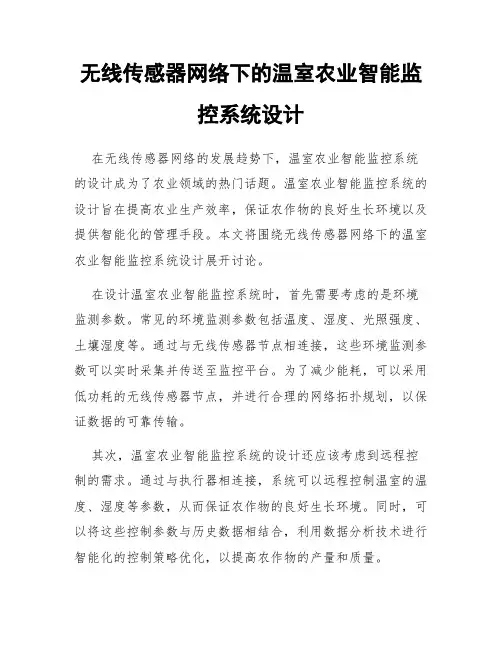 无线传感器网络下的温室农业智能监控系统设计

在无线传感器网络的发展趋势下，温室农业智能监控系统的设计成为了农业领域的热门话题。温室农业智能监控系统的设计旨在提高农业生产效率，保证农作物的良好生长环境以及提供智能化的管理手段。本文将围绕无线传感器网络下的温室农业智能监控系统设计展开讨论。

在设计温室农业智能监控系统时，首先需要考虑的是环境监测参数。常见的环境监测参数包括温度、湿度、光照强度、土壤湿度等。通过与无线传感器节点相连接，这些环境监测参数可以实时采集并传送至监控平台。为了减少能耗，可以采用低功耗的无线传感器节点，并进行合理的网络拓扑规划，以保证数据的可靠传输。

其次，温室农业智能监控系统的设计还应该考虑到远程控制的需求。通过与执行器相连接，系统可以远程控制温室的温度、湿度等参数，从而保证农作物的良好生长环境。同时，可以将这些控制参数与历史数据相结合，利用数据分析技术进行智能化的控制策略优化，以提高农作物的产量和质量。